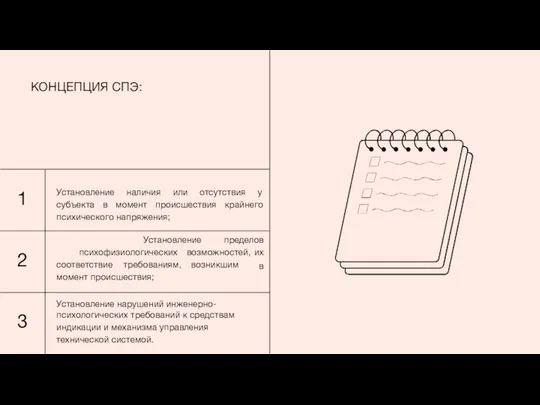 КОНЦЕПЦИЯ СПЭ:

| 1 | Установление наличия или отсутствия у субъекта в момент происшествия крайнего психического напряжения; |
|---|---|
| 2 | Установление пределов психофизиологических возможностей, их соответствие требованиям, возникшим в момент происшествия; |
| 3 | Установление нарушений инженерно-психологических требований к средствам индикации и механизма управления технической системой. |